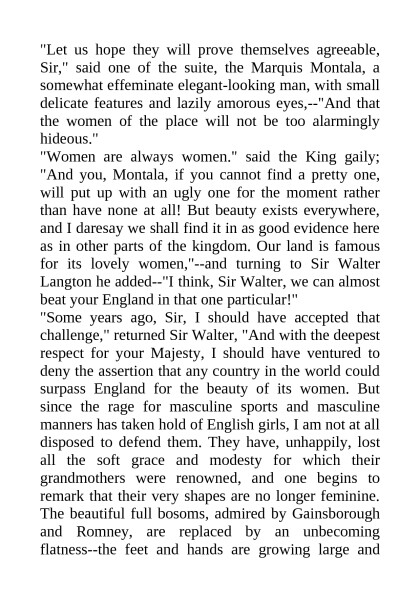 "Let us hope they will prove themselves agreeable, Sir," said one of the suite, the Marquis Montala, a somewhat effeminate elegant-looking man, with small delicate features and lazily amorous eyes,--"And that the women of the place will not be too alarmingly hideous."
"Women are always women." said the King gaily; "And you, Montala, if you cannot find a pretty one, will put up with an ugly one for the moment rather than have none at all! But beauty exists everywhere, and I daresay we shall find it in as good evidence here as in other parts of the kingdom. Our land is famous for its lovely women,"--and turning to Sir Walter Langton he added--"I think, Sir Walter, we can almost beat your England in that one particular!"
"Some years ago, Sir, I should have accepted that challenge," returned Sir Walter, "And with the deepest respect for your Majesty, I should have ventured to deny the assertion that any country in the world could surpass England for the beauty of its women. But since the rage for masculine sports and masculine manners has taken hold of English girls, I am not at all disposed to defend them. They have, unhappily, lost all the soft grace and modesty for which their grandmothers were renowned, and one begins to remark that their very shapes are no longer feminine. The beautiful full bosoms, admired by Gainsborough and Romney, are replaced by an unbecoming flatness--the feet and hands are growing large and